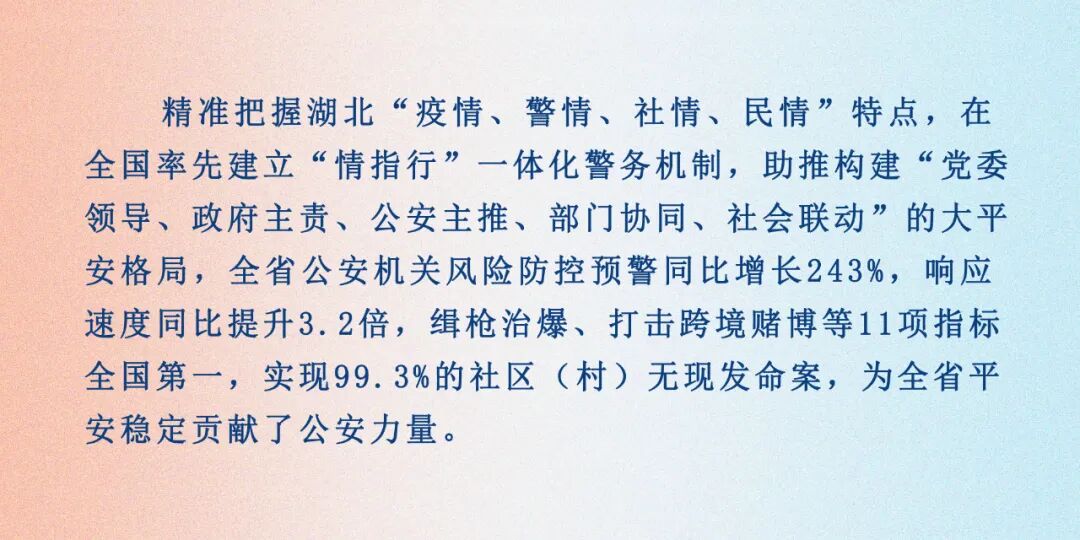 精准把握湖北“疫情、警情、社情、民情”特点，在全国率先建立“情指行”一体化警务机制，助推构建“党委领导、政府主责、公安主推、部门协同、社会联动”的大平安格局，全省公安机关风险防控预警同比增长243%，响应速度同比提升3.2倍，缉枪治爆、打击跨境赌博等11项指标全国第一，实现99.3%的社区（村）无现发命案，为全省平安稳定贡献了公安力量。